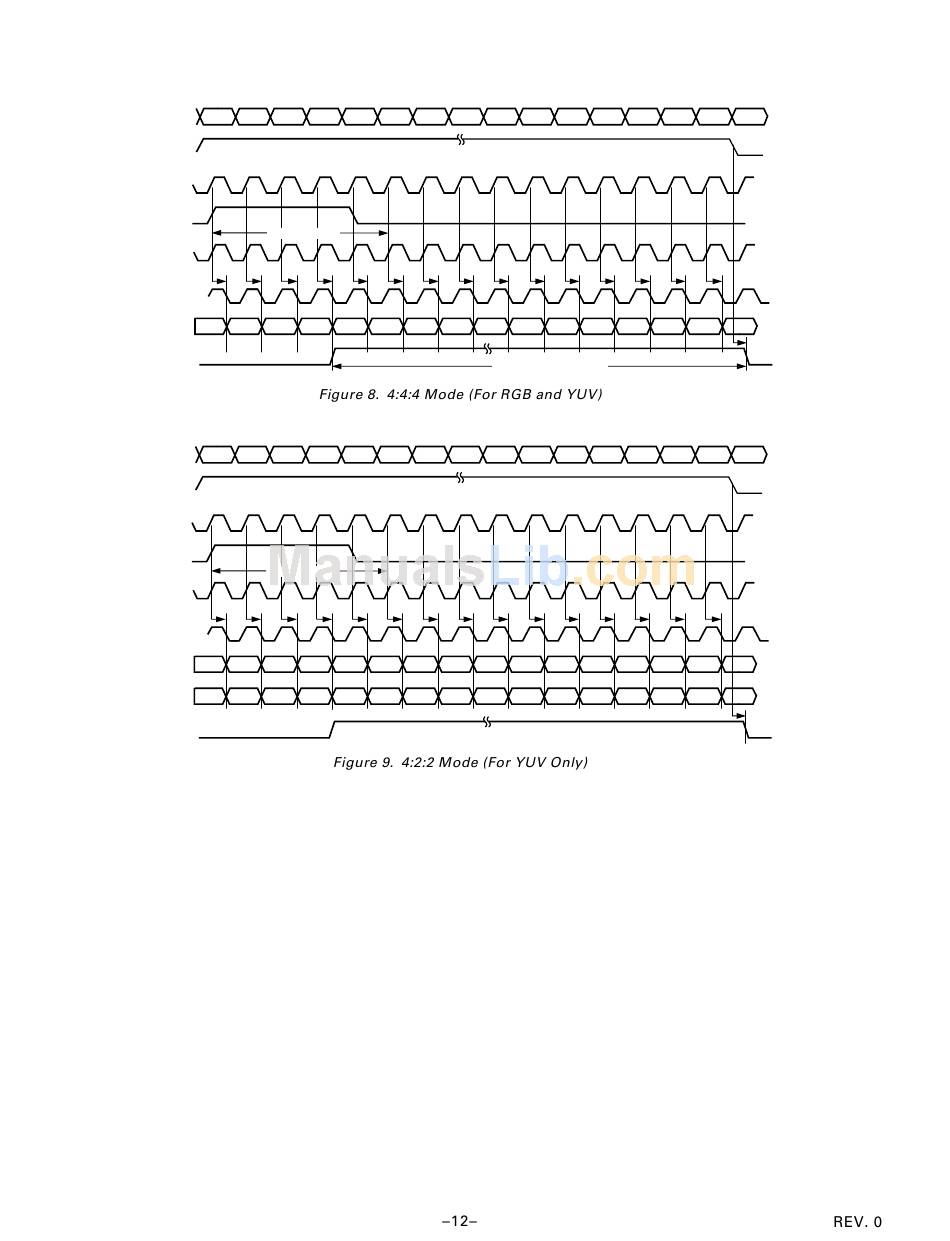 Figure 8. 4:4:4 Mode (For RGB and YUV)

ManualsLib.com

Figure 9. 4:2:2 Mode (For YUV Only)

–12–

REV. 0